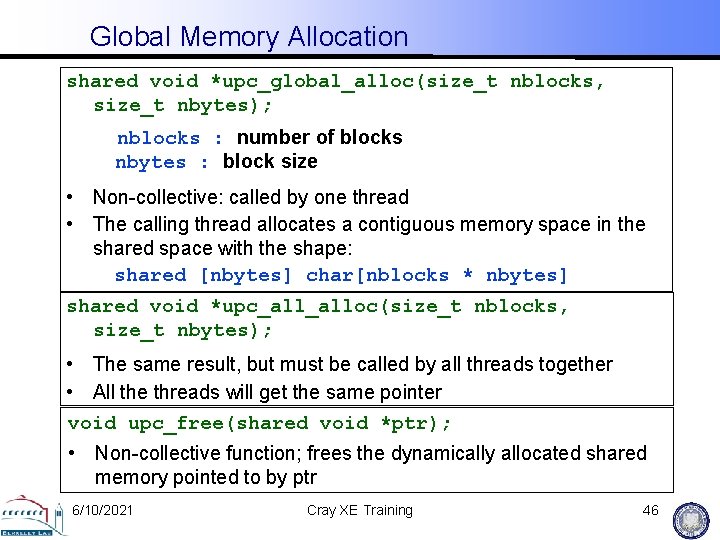 Global Memory Allocation

shared void *upc_global_alloc(size_t nblocks,
  size_t nbytes);

nblocks : number of blocks
nbytes : block size

• Non-collective: called by one thread
• The calling thread allocates a contiguous memory space in the shared space with the shape:

shared [nbytes] char[nblocks * nbytes]

shared void *upc_all_alloc(size_t nblocks,
  size_t nbytes);

• The same result, but must be called by all threads together
• All the threads will get the same pointer

void upc_free(shared void *ptr);

• Non-collective function; frees the dynamically allocated shared memory pointed to by ptr

6/10/2021 Cray XE Training 46